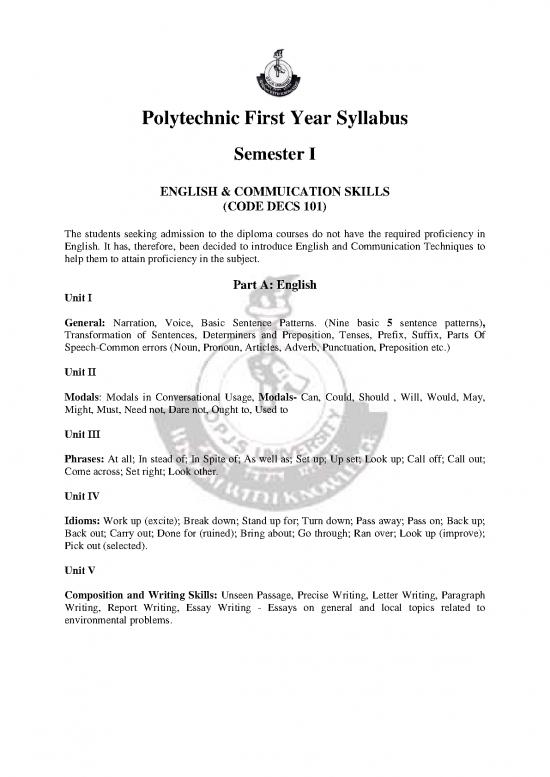 Polytechnic First Year Syllabus

Semester I

ENGLISH & COMMUICATION SKILLS
(CODE DECS 101)

The students seeking admission to the diploma courses do not have the required proficiency in English. It has, therefore, been decided to introduce English and Communication Techniques to help them to attain proficiency in the subject.

Part A: English

Unit I

General: Narration, Voice, Basic Sentence Patterns. (Nine basic 5 sentence patterns), Transformation of Sentences, Determiners and Preposition, Tenses, Prefix, Suffix, Parts Of Speech-Common errors (Noun, Pronoun, Articles, Adverb, Punctuation, Preposition etc.)

Unit II

Modals: Modals in Conversational Usage, Modals- Can, Could, Should , Will, Would, May, Might, Must, Need not, Dare not, Ought to, Used to

Unit III

Phrases: At all; In stead of; In Spite of; As well as; Set up; Up set; Look up; Call off; Call out; Come across; Set right; Look other.

Unit IV

Idioms: Work up (excite); Break down; Stand up for; Turn down; Pass away; Pass on; Back up; Back out; Carry out; Done for (ruined); Bring about; Go through; Ran over; Look up (improve); Pick out (selected).

Unit V

Composition and Writing Skills: Unseen Passage, Precise Writing, Letter Writing, Paragraph Writing, Report Writing, Essay Writing - Essays on general and local topics related to environmental problems.